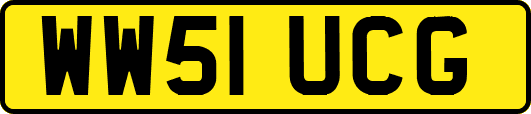 WW51 UCG